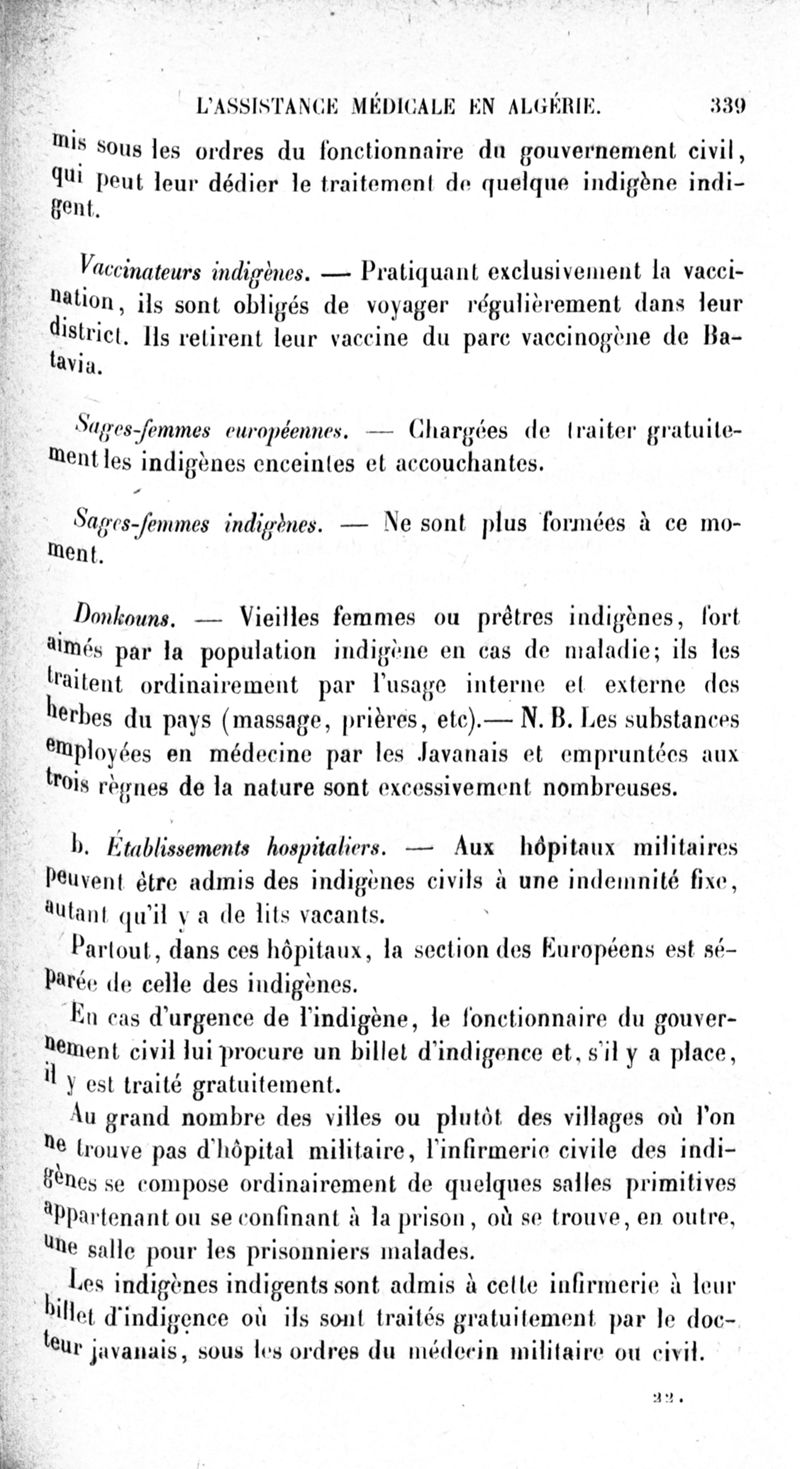 L'ASSISTANCE MÉDICALE EN ALGÉRIE. 339

mis sous les ordres du fonctionnaire du gouvernement civil, qui peut leur dédier le traitement de quelque indigène indigent.

Vaccinateurs indigènes. — Pratiquant exclusivement la vaccination, ils sont obligés de voyager régulièrement dans leur district. Ils retirent leur vaccine du parc vaccinogène de Batavia.

Sages-femmes européennes. — Chargées de traiter gratuitement les indigènes enceintes et accouchantes.

Sages-femmes indigènes. — Ne sont plus formées à ce moment.

Donkouns. — Vieilles femmes ou prêtres indigènes, fort aimés par la population indigène en cas de maladie; ils les traitent ordinairement par l'usage interne et externe des herbes du pays (massage, prières, etc).— N. B. Les substances employées en médecine par les Javanais et empruntées aux trois règnes de la nature sont excessivement nombreuses.

b. Établissements hospitaliers. — Aux hôpitaux militaires peuvent être admis des indigènes civils à une indemnité fixe, autant qu'il y a de lits vacants.

Partout, dans ces hôpitaux, la section des Européens est séparée de celle des indigènes.

En cas d'urgence de l'indigène, le fonctionnaire du gouvernement civil lui procure un billet d'indigence et, s'il y a place, il y est traité gratuitement.

Au grand nombre des villes ou plutôt des villages où l'on ne trouve pas d'hôpital militaire, l'infirmerie civile des indigènes se compose ordinairement de quelques salles primitives appartenant ou se confinant à la prison, où se trouve, en outre, une salle pour les prisonniers malades.

Les indigènes indigents sont admis à cette infirmerie à leur billet d'indigence où ils sont traités gratuitement par le docteur javanais, sous les ordres du médecin militaire ou civil.

22.